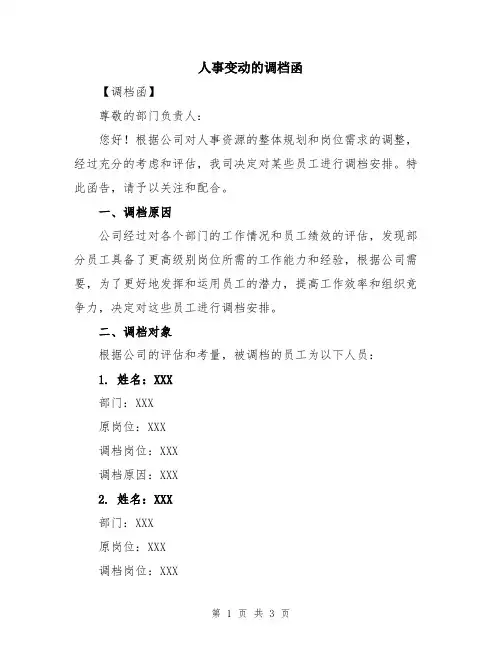 人事变动的调档函

【调档函】

尊敬的部门负责人：

您好！根据公司对人事资源的整体规划和岗位需求的调整，经过充分的考虑和评估，我司决定对某些员工进行调档安排。特此函告，请予以关注和配合。

一、调档原因

公司经过对各个部门的工作情况和员工绩效的评估，发现部分员工具备了更高级别岗位所需的工作能力和经验，根据公司需要，为了更好地发挥和运用员工的潜力，提高工作效率和组织竞争力，决定对这些员工进行调档安排。

二、调档对象

根据公司的评估和考量，被调档的员工为以下人员：

1. 姓名：XXX

部门：XXX

原岗位：XXX

调档岗位：XXX

调档原因：XXX

2. 姓名：XXX

部门：XXX

原岗位：XXX

调档岗位：XXX

第 1 页 共 3 页